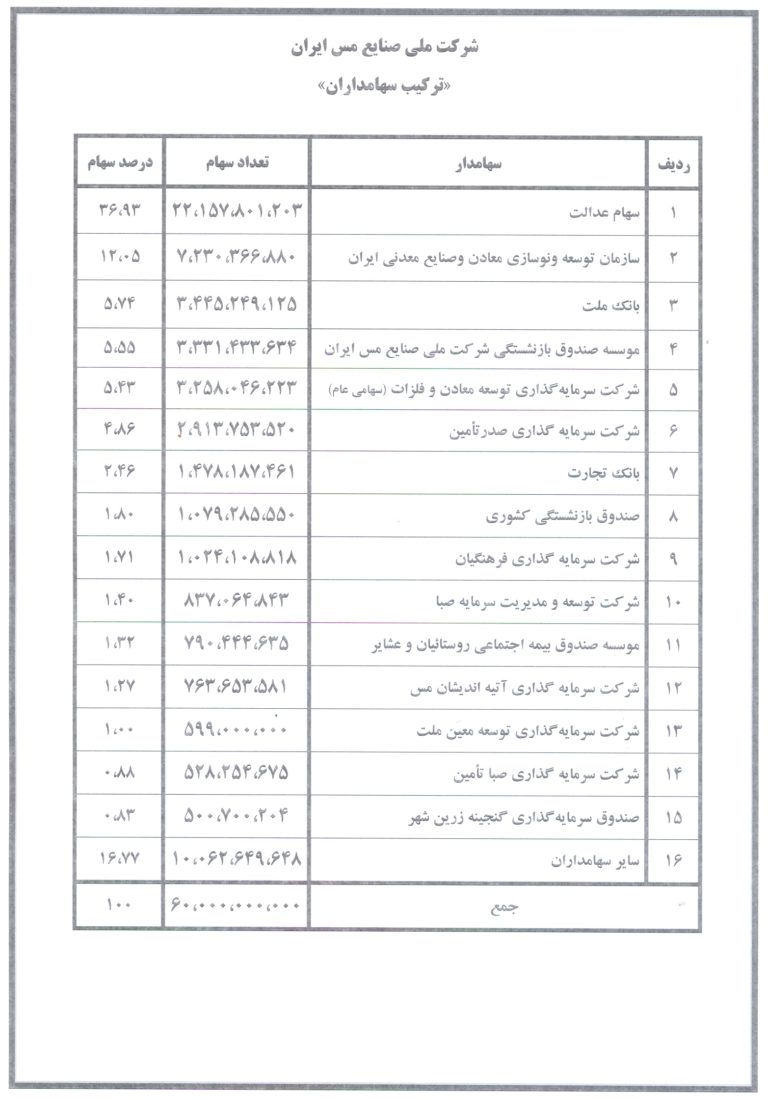 شرکت ملی صنایع مس ایران

«ترکیب سهامداران»

| ردیف | سهامدار | تعداد سهام | درصد سهام |
|---|---|---|---|
| ۱ | سهام عدالت | ۲۲،۱۵۷،۸۰۱،۲۰۳ | ۳۶،۹۳ |
| ۲ | سازمان توسعه ونوسازی معادن وصنایع معدنی ایران | ۷،۲۳۰،۳۶۶،۸۸۰ | ۱۲،۰۵ |
| ۳ | بانک ملت | ۳،۴۴۵،۲۴۹،۱۲۵ | ۵،۷۴ |
| ۴ | موسسه صندوق بازنشستگی شرکت ملی صنایع مس ایران | ۳،۳۳۱،۴۳۳،۶۳۴ | ۵،۵۵ |
| ۵ | شرکت سرمایه‌گذاری توسعه معادن و فلزات (سهامی عام) | ۳،۲۵۸،۰۴۶،۲۲۳ | ۵،۴۳ |
| ۶ | شرکت سرمایه گذاری صدرتأمین | ۲،۹۱۳،۷۵۳،۵۲۰ | ۴،۸۶ |
| ۷ | بانک تجارت | ۱،۴۷۸،۱۸۷،۴۶۱ | ۲،۴۶ |
| ۸ | صندوق بازنشستگی کشوری | ۱،۰۷۹،۲۸۵،۵۵۰ | ۱،۸۰ |
| ۹ | شرکت سرمایه گذاری فرهنگیان | ۱،۰۲۴،۱۰۸،۸۱۸ | ۱،۷۱ |
| ۱۰ | شرکت توسعه و مدیریت سرمایه صبا | ۸۳۷،۰۶۴،۸۴۳ | ۱،۴۰ |
| ۱۱ | موسسه صندوق بیمه اجتماعی روستائیان و عشایر | ۷۹۰،۴۴۴،۶۳۵ | ۱،۳۲ |
| ۱۲ | شرکت سرمایه گذاری آتیه اندیشان مس | ۷۶۳،۶۵۳،۵۸۱ | ۱،۲۷ |
| ۱۳ | شرکت سرمایه‌گذاری توسعه معین ملت | ۵۹۹،۰۰۰،۰۰۰ | ۱،۰۰ |
| ۱۴ | شرکت سرمایه گذاری صبا تأمین | ۵۲۸،۲۵۴،۶۷۵ | ۰،۸۸ |
| ۱۵ | صندوق سرمایه‌گذاری گنجینه زرین شهر | ۵۰۰،۷۰۰،۲۰۴ | ۰،۸۳ |
| ۱۶ | سایر سهامداران | ۱۰،۰۶۲،۶۴۹،۶۴۸ | ۱۶،۷۷ |
| | جمع | ۶۰،۰۰۰،۰۰۰،۰۰۰ | ۱۰۰ |